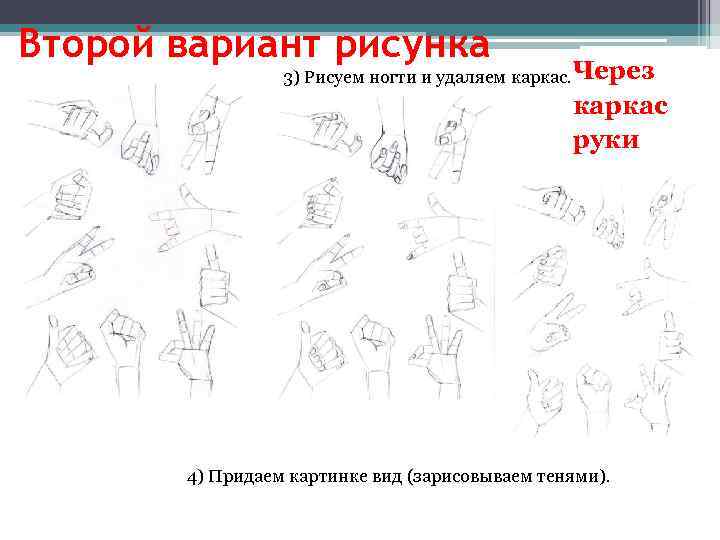 Второй вариант рисунка

3) Рисуем ногти и удаляем каркас.

Через
каркас
руки

4) Придаем картинке вид (зарисовываем тенями).